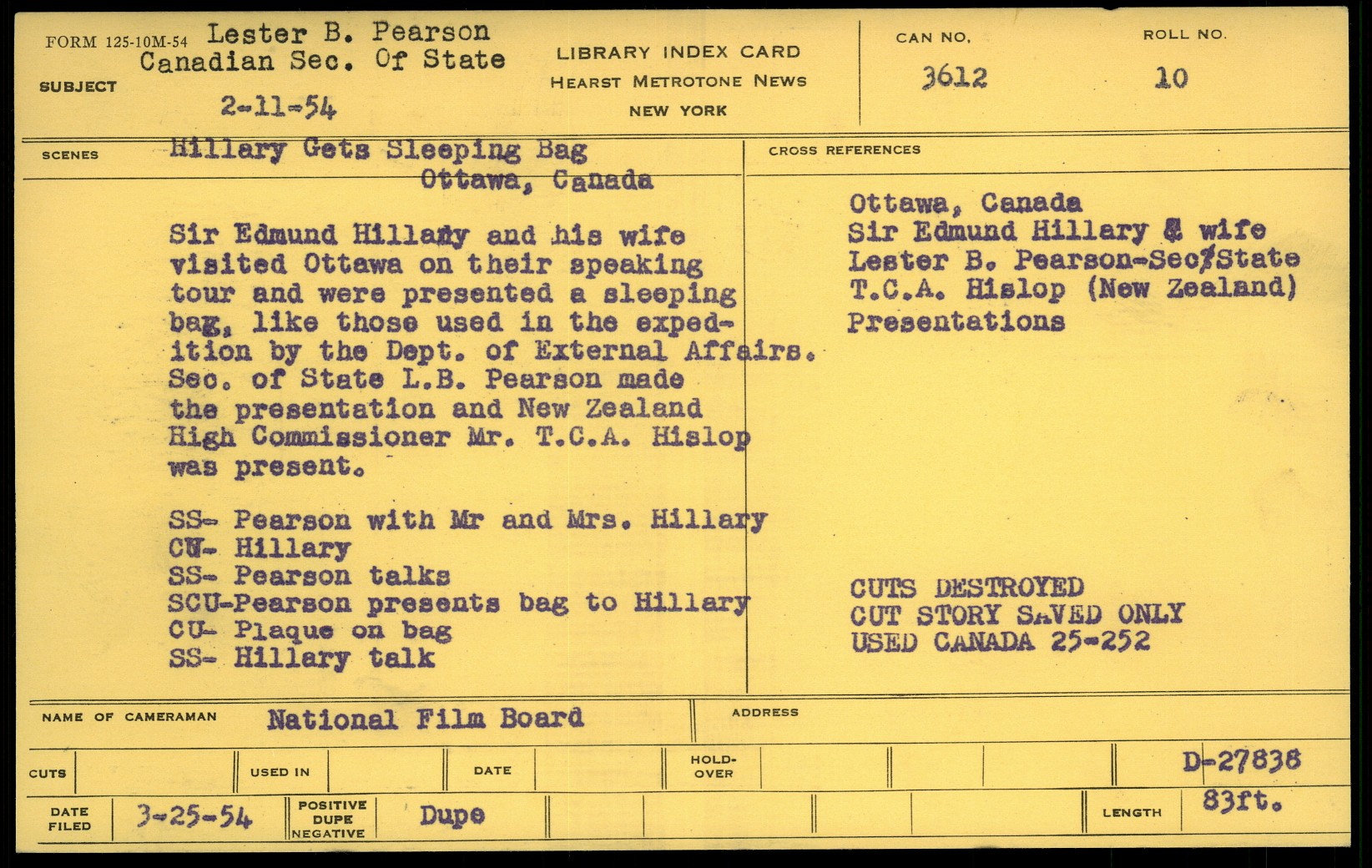 FORM 125-10M-54 Lester B. Pearson
Canadian Sec. Of State

SUBJECT

2-11-54

LIBRARY INDEX CARD
HEARST METROTONE NEWS
NEW YORK

CAN NO.
3612

ROLL NO.
10

SCENES Hillary Gets Sleeping Bag
Ottawa, Canada

Sir Edmund Hillary and his wife visited Ottawa on their speaking tour and were presented a sleeping bag, like those used in the expedition by the Dept. of External Affairs. Sec. of State L.B. Pearson made the presentation and New Zealand High Commissioner Mr. T.C.A. Hislop was present.

SS- Pearson with Mr and Mrs. Hillary
CU- Hillary
SS- Pearson talks
SCU-Pearson presents bag to Hillary
CU- Plaque on bag
SS- Hillary talk

CROSS REFERENCES

Ottawa, Canada
Sir Edmund Hillary & wife
Lester B. Pearson-Sec/State
T.C.A. Hislop (New Zealand)
Presentations

CUTS DESTROYED
CUT STORY SAVED ONLY
USED CANADA 25-252

NAME OF CAMERAMAN National Film Board

ADDRESS

CUTS

USED IN

DATE

HOLD-OVER

D-27838

DATE FILED 3-25-54

POSITIVE DUPE NEGATIVE Dupe

LENGTH 83ft.